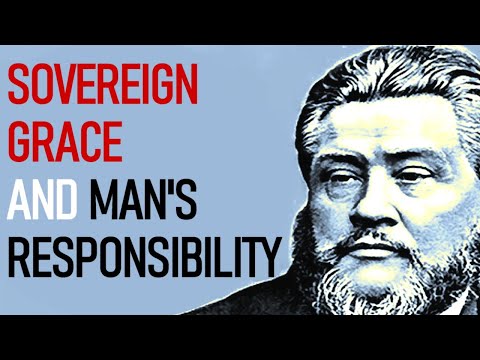 SOVEREIGN GRACE AND MAN'S RESPONSIBILITY